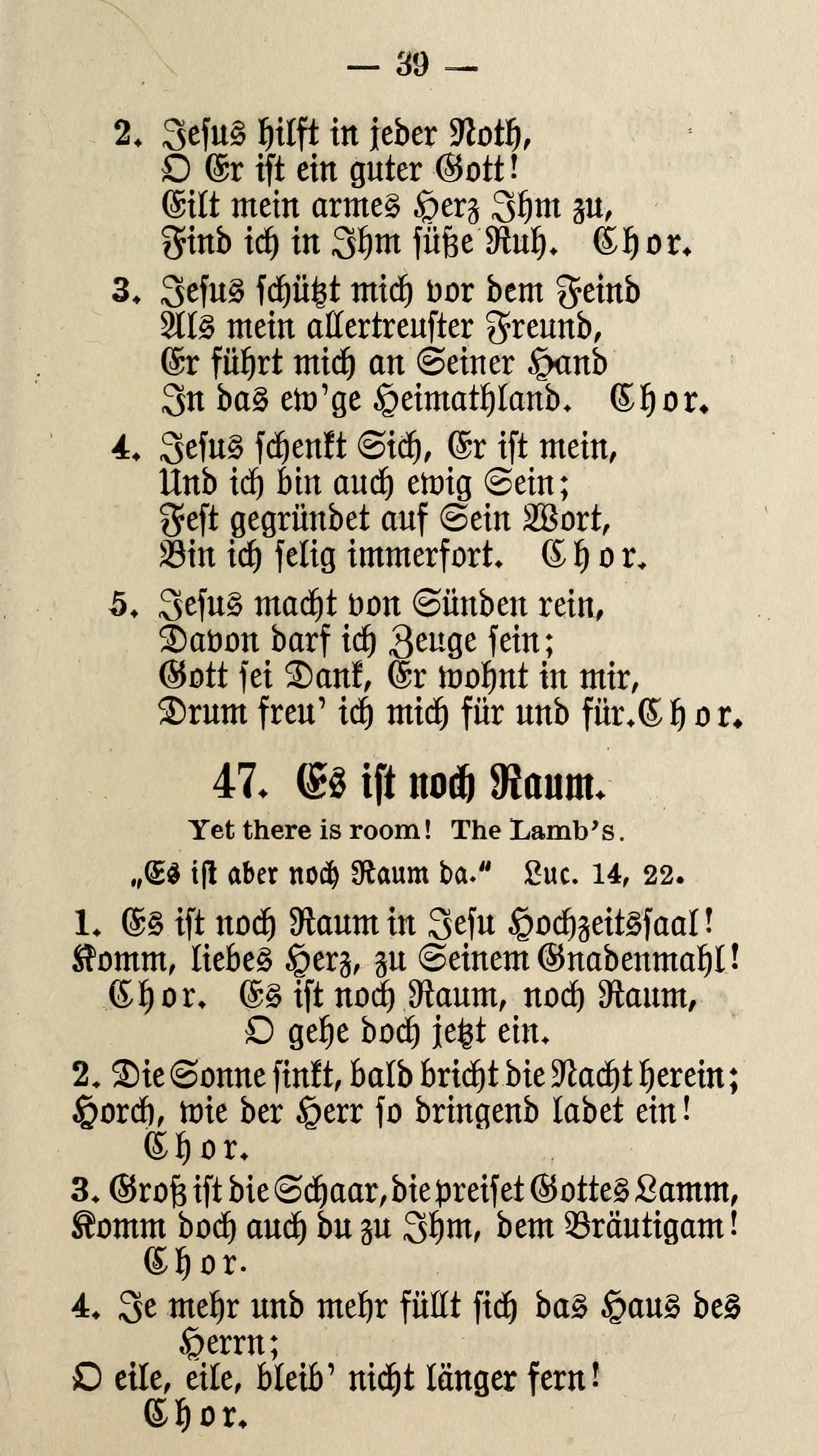 — 39 —

2. Jesus hilft in jeder Noth,
O Er ist ein guter Gott!
Eilt mein armes Herz Ihm zu,
Find ich in Ihm süße Ruh. Chor.

3. Jesus schützt mich vor dem Feind
Als mein allertreuster Freund,
Er führt mich an Seiner Hand
In das ew'ge Heimathland. Chor.

4. Jesus schenkt Sich, Er ist mein,
Und ich bin auch ewig Sein;
Fest gegründet auf Sein Wort,
Bin ich selig immerfort. Chor.

5. Jesus macht von Sünden rein,
Davon darf ich Zeuge sein;
Gott sei Dank, Er wohnt in mir,
Drum freu' ich mich für und für. Chor.

47. Es ist noch Raum.

Yet there is room! The Lamb's.

„Es ist aber noch Raum da." Luc. 14, 22.

1. Es ist noch Raum in Jesu Hochzeitssaal!
Komm, liebes Herz, zu Seinem Gnadenmahl!
Chor. Es ist noch Raum, noch Raum,
O gehe doch jetzt ein.

2. Die Sonne sinkt, bald bricht die Nacht herein;
Horch, wie der Herr so dringend ladet ein!
Chor.

3. Groß ist die Schaar, die preiset Gottes Lamm,
Komm doch auch du zu Ihm, dem Bräutigam!
Chor.

4. Je mehr und mehr füllt sich das Haus des Herrn;
O eile, eile, bleib' nicht länger fern!
Chor.